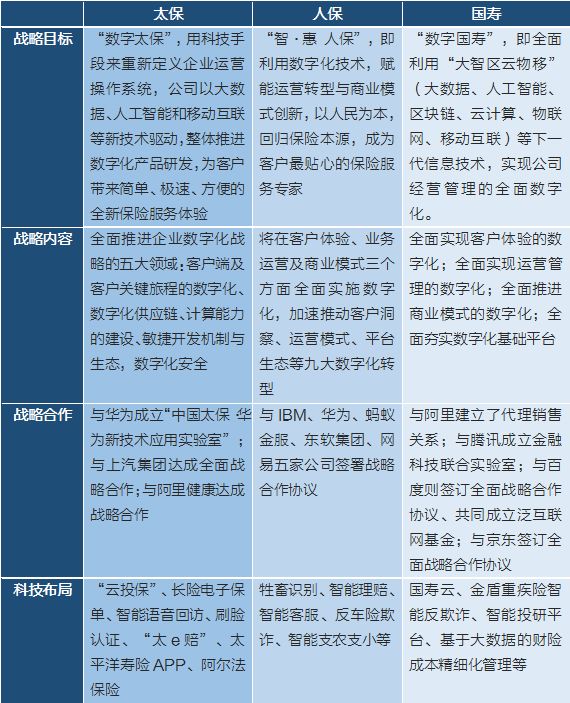 |  | 太保 | 人保 | 国寿 |
|---|---|---|---|
| 战略目标 | “数字太保”，用科技手段来重新定义企业运营操作系统，公司以大数据、人工智能和移动互联等新技术驱动，整体推进数字化产品研发，为客户带来简单、极速、方便的全新保险服务体验 | “智·惠 人保”，即利用数字化技术，赋能运营转型与商业模式创新，以人民为本，回归保险本源，成为客户最贴心的保险服务专家 | “数字国寿”，即全面利用“大智区云物移”（大数据、人工智能、区块链、云计算、物联网、移动互联）等下一代信息技术，实现公司经营管理的全面数字化。 |
| 战略内容 | 全面推进企业数字化战略的五大领域：客户端及客户关键旅程的数字化、数字化供应链、计算能力的建设、敏捷开发机制与生态，数字化安全 | 将在客户体验、业务运营及商业模式三个方面全面实施数字化，加速推动客户洞察、运营模式、平台生态等九大数字化转型 | 全面实现客户体验的数字化；全面实现运营管理的数字化；全面推进商业模式的数字化；全面夯实数字化基础平台 |
| 战略合作 | 与华为成立“中国太保 华为新技术应用实验室”；与上汽集团达成全面战略合作；与阿里健康达成战略合作 | 与 IBM、华为、蚂蚁金服、东软集团、网易五家公司签署战略合作协议 | 与阿里建立了代理销售关系；与腾讯成立金融科技联合实验室；与百度则签订全面战略合作协议、共同成立泛互联网基金；与京东签订全面战略合作协议 |
| 科技布局 | “云投保”、长险电子保单、智能语音回访、刷脸认证、“太 e 赔”、太平洋寿险 APP、阿尔法保险 | 牲畜识别、智能理赔、智能客服、反车险欺诈、智能支农支小等 | 国寿云、金盾重疾险智能反欺诈、智能投研平台、基于大数据的财险成本精细化管理等 |